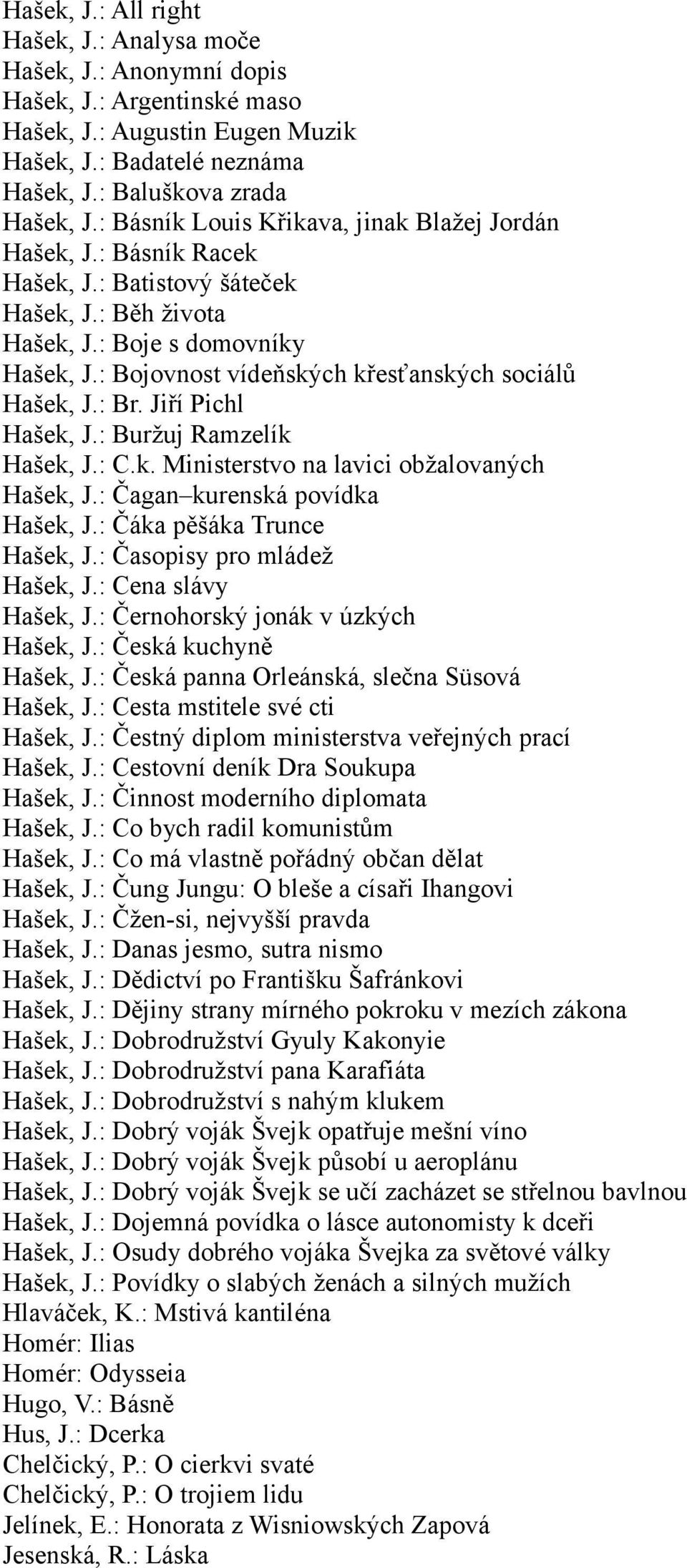 Hašek, J.: All right
Hašek, J.: Analysa moče
Hašek, J.: Anonymní dopis
Hašek, J.: Argentinské maso
Hašek, J.: Augustin Eugen Muzik
Hašek, J.: Badatelé neznáma
Hašek, J.: Baluškova zrada
Hašek, J.: Básník Louis Křikava, jinak Blažej Jordán
Hašek, J.: Básník Racek
Hašek, J.: Batistový šáteček
Hašek, J.: Běh života
Hašek, J.: Boje s domovníky
Hašek, J.: Bojovnost vídeňských křesťanských sociálů
Hašek, J.: Br. Jiří Pichl
Hašek, J.: Buržuj Ramzelík
Hašek, J.: C.k. Ministerstvo na lavici obžalovaných
Hašek, J.: Čagan–kurenská povídka
Hašek, J.: Čáka pěšáka Trunce
Hašek, J.: Časopisy pro mládež
Hašek, J.: Cena slávy
Hašek, J.: Černohorský jonák v úzkých
Hašek, J.: Česká kuchyně
Hašek, J.: Česká panna Orleánská, slečna Süsová
Hašek, J.: Cesta mstitele své cti
Hašek, J.: Čestný diplom ministerstva veřejných prací
Hašek, J.: Cestovní deník Dra Soukupa
Hašek, J.: Činnost moderního diplomata
Hašek, J.: Co bych radil komunistům
Hašek, J.: Co má vlastně pořádný občan dělat
Hašek, J.: Čung Jungu: O bleše a císaři Ihangovi
Hašek, J.: Čžen-si, nejvyšší pravda
Hašek, J.: Danas jesmo, sutra nismo
Hašek, J.: Dědictví po Františku Šafránkovi
Hašek, J.: Dějiny strany mírného pokroku v mezích zákona
Hašek, J.: Dobrodružství Gyuly Kakonyie
Hašek, J.: Dobrodružství pana Karafiáta
Hašek, J.: Dobrodružství s nahým klukem
Hašek, J.: Dobrý voják Švejk opatřuje mešní víno
Hašek, J.: Dobrý voják Švejk působí u aeroplánu
Hašek, J.: Dobrý voják Švejk se učí zacházet se střelnou bavlnou
Hašek, J.: Dojemná povídka o lásce autonomisty k dceři
Hašek, J.: Osudy dobrého vojáka Švejka za světové války
Hašek, J.: Povídky o slabých ženách a silných mužích
Hlaváček, K.: Mstivá kantiléna
Homér: Ilias
Homér: Odysseia
Hugo, V.: Básně
Hus, J.: Dcerka
Chelčický, P.: O cierkvi svaté
Chelčický, P.: O trojiem lidu
Jelínek, E.: Honorata z Wisniowských Zapová
Jesenská, R.: Láska